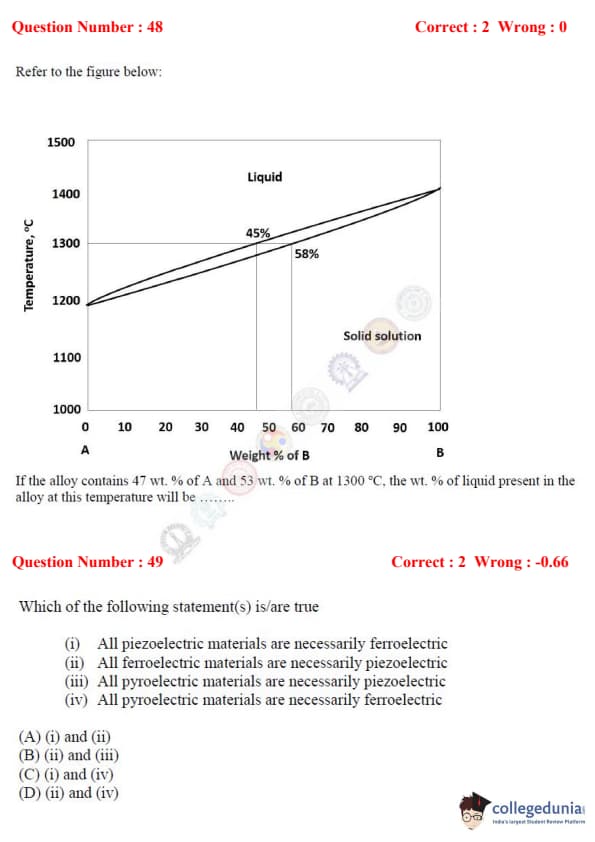 Question Number : 48 Correct : 2 Wrong : 0

Refer to the figure below:

1500
1400
1300
1200
1100
1000
Temperature, °C
Liquid
45%
58%
Solid solution
0 10 20 30 40 50 60 70 80 90 100
A
Weight % of B
B

If the alloy contains 47 wt. % of A and 53 wt. % of B at 1300 °C, the wt. % of liquid present in the alloy at this temperature will be ........

Question Number : 49 Correct : 2 Wrong : -0.66

Which of the following statement(s) is/are true

(i) All piezoelectric materials are necessarily ferroelectric
(ii) All ferroelectric materials are necessarily piezoelectric
(iii) All pyroelectric materials are necessarily piezoelectric
(iv) All pyroelectric materials are necessarily ferroelectric

(A) (i) and (ii)
(B) (ii) and (iii)
(C) (i) and (iv)
(D) (ii) and (iv)

collegedunia
India's largest Student Review Platform